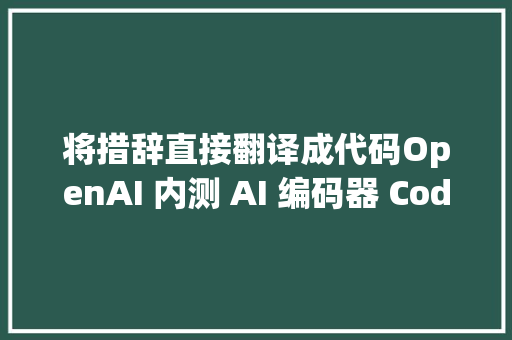 将措辞直接翻译成代码OpenAI 内测 AI 编码器 Cod